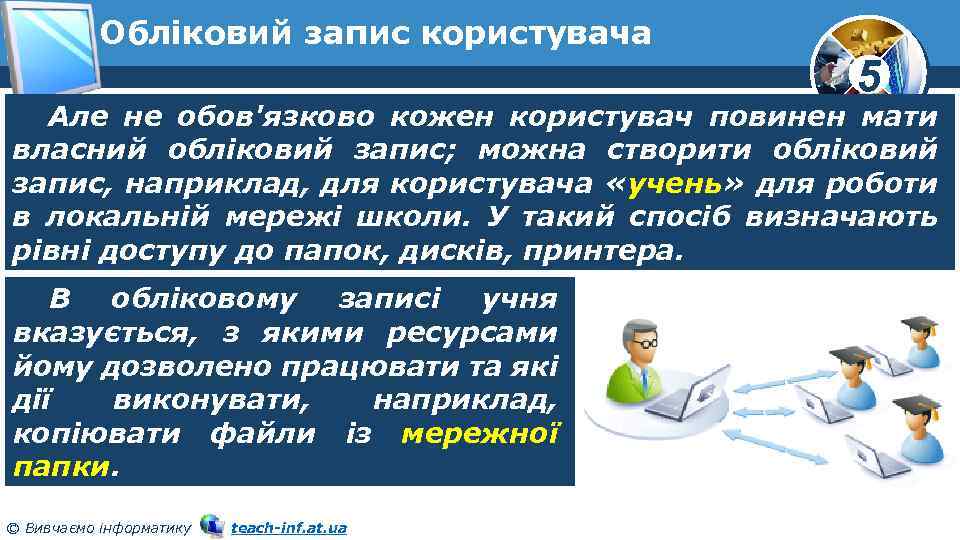 Обліковий запис користувача

5

Але не обов'язково кожен користувач повинен мати власний обліковий запис; можна створити обліковий запис, наприклад, для користувача «учень» для роботи в локальній мережі школи. У такий спосіб визначають рівні доступу до папок, дисків, принтера.

В обліковому записі учня вказується, з якими ресурсами йому дозволено працювати та які дії виконувати, наприклад, копіювати файли із мережної папки.

© Вивчаємо інформатику teach-inf.at.ua